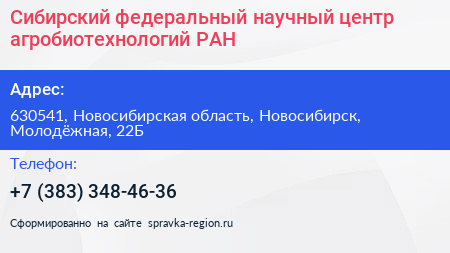 Сибирский федеральный научный центр агробиотехнологий РАН

Адрес:

630541, Новосибирская область, Новосибирск, Молодёжная, 22Б

Телефон:

+7 (383) 348-46-36

Сформированно на сайте spravka-region.ru